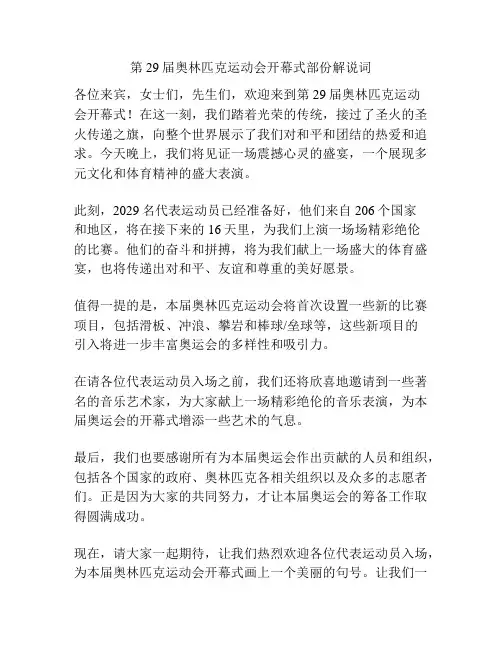 第 29 届奥林匹克运动会开幕式部份解说词

各位来宾，女士们，先生们，欢迎来到第 29 届奥林匹克运动会开幕式！在这一刻，我们踏着光荣的传统，接过了圣火的圣火传递之旗，向整个世界展示了我们对和平和团结的热爱和追求。今天晚上，我们将见证一场震撼心灵的盛宴，一个展现多元文化和体育精神的盛大表演。

此刻，2029 名代表运动员已经准备好，他们来自 206 个国家和地区，将在接下来的 16 天里，为我们上演一场场精彩绝伦的比赛。他们的奋斗和拼搏，将为我们献上一场盛大的体育盛宴，也将传递出对和平、友谊和尊重的美好愿景。

值得一提的是，本届奥林匹克运动会将首次设置一些新的比赛项目，包括滑板、冲浪、攀岩和棒球/垒球等，这些新项目的引入将进一步丰富奥运会的多样性和吸引力。

在请各位代表运动员入场之前，我们还将欣喜地邀请到一些著名的音乐艺术家，为大家献上一场精彩绝伦的音乐表演，为本届奥运会的开幕式增添一些艺术的气息。

最后，我们也要感谢所有为本届奥运会作出贡献的人员和组织，包括各个国家的政府、奥林匹克各相关组织以及众多的志愿者们。正是因为大家的共同努力，才让本届奥运会的筹备工作取得圆满成功。

现在，请大家一起期待，让我们热烈欢迎各位代表运动员入场，为本届奥林匹克运动会开幕式画上一个美丽的句号。让我们一